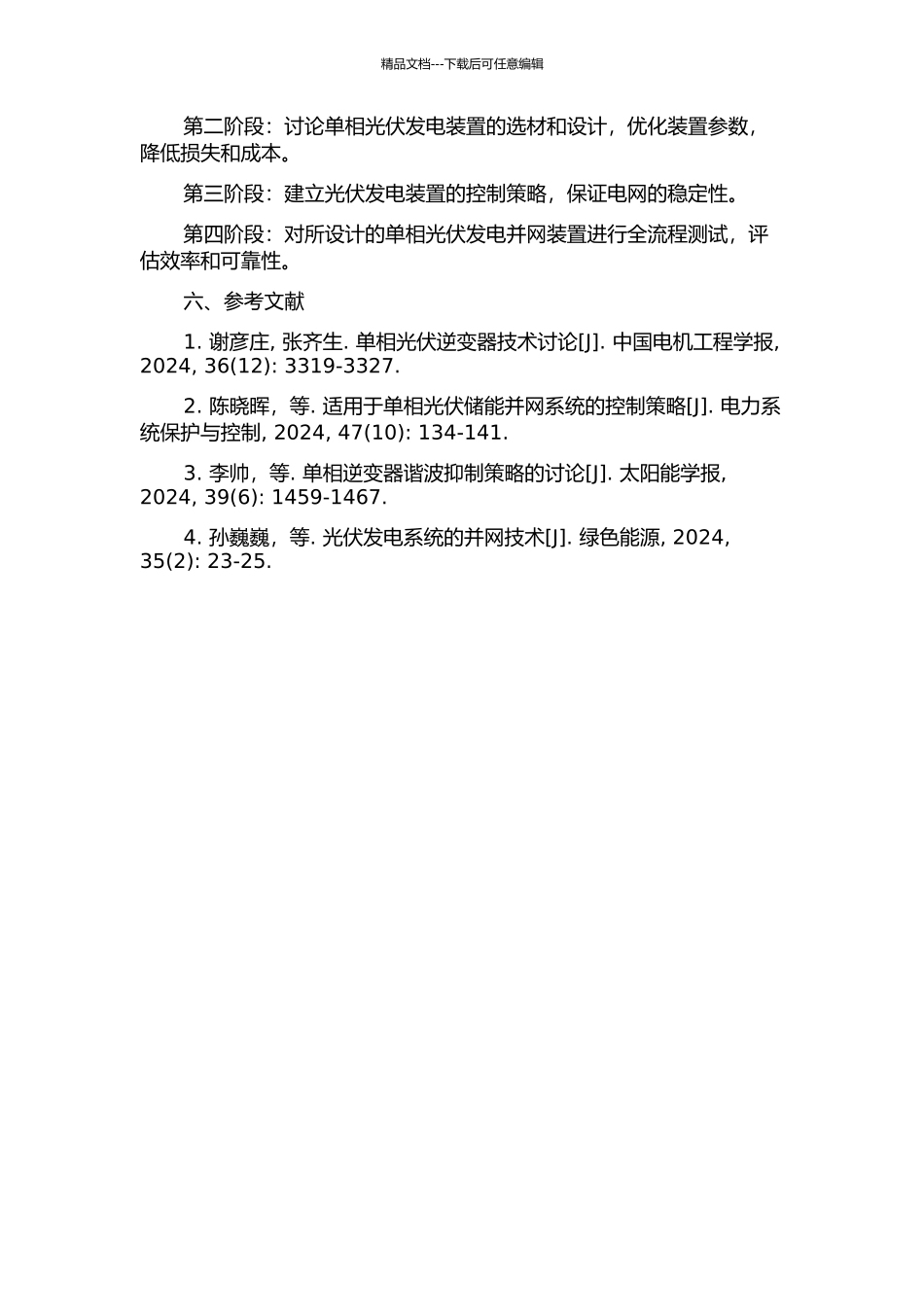 精品文档---下载后可任意编辑

第二阶段：讨论单相光伏发电装置的选材和设计，优化装置参数，降低损失和成本。

第三阶段：建立光伏发电装置的控制策略，保证电网的稳定性。

第四阶段：对所设计的单相光伏发电并网装置进行全流程测试，评估效率和可靠性。

六、参考文献

1. 谢彦庄, 张齐生. 单相光伏逆变器技术讨论[J]. 中国电机工程学报, 2024, 36(12): 3319-3327.

2. 陈晓晖，等. 适用于单相光伏储能并网系统的控制策略[J]. 电力系统保护与控制, 2024, 47(10): 134-141.

3. 李帅，等. 单相逆变器谐波抑制策略的讨论[J]. 太阳能学报, 2024, 39(6): 1459-1467.

4. 孙巍巍，等. 光伏发电系统的并网技术[J]. 绿色能源, 2024, 35(2): 23-25.